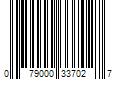 0 79000 33702 7